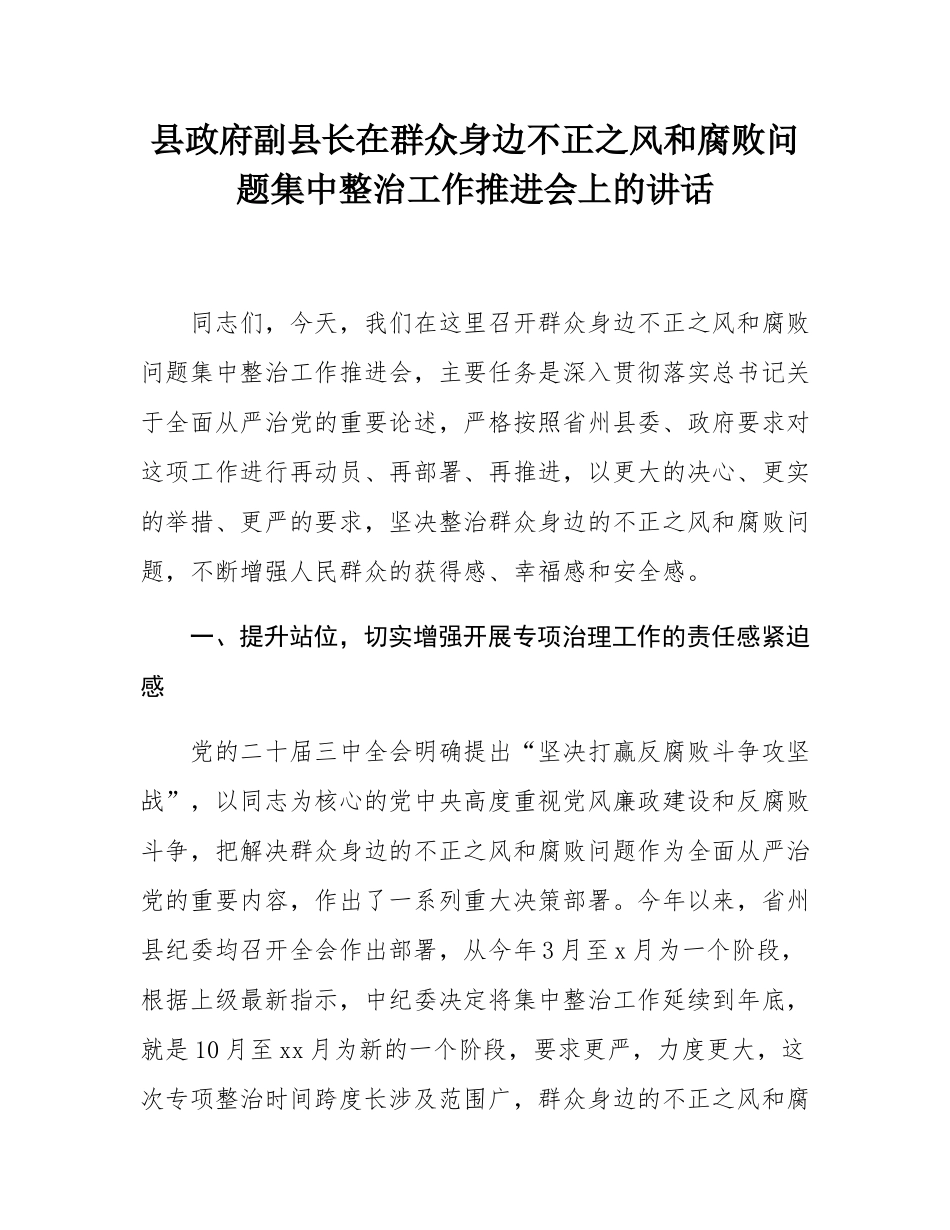 县政府副县长在群众身边不正之风和腐败问题集中整治工作推进会上的讲话

同志们，今天，我们在这里召开群众身边不正之风和腐败问题集中整治工作推进会，主要任务是深入贯彻落实总书记关于全面从严治党的重要论述，严格按照省州县委、政府要求对这项工作进行再动员、再部署、再推进，以更大的决心、更实的举措、更严的要求，坚决整治群众身边的不正之风和腐败问题，不断增强人民群众的获得感、幸福感和安全感。

一、提升站位，切实增强开展专项治理工作的责任感紧迫感

党的二十届三中全会明确提出“坚决打赢反腐败斗争攻坚战”，以同志为核心的党中央高度重视党风廉政建设和反腐败斗争，把解决群众身边的不正之风和腐败问题作为全面从严治党的重要内容，作出了一系列重大决策部署。今年以来，省州县纪委均召开全会作出部署，从今年3月至x月为一个阶段，根据上级最新指示，中纪委决定将集中整治工作延续到年底，就是10月至xx月为新的一个阶段，要求更严，力度更大，这次专项整治时间跨度长涉及范围广，群众身边的不正之风和腐